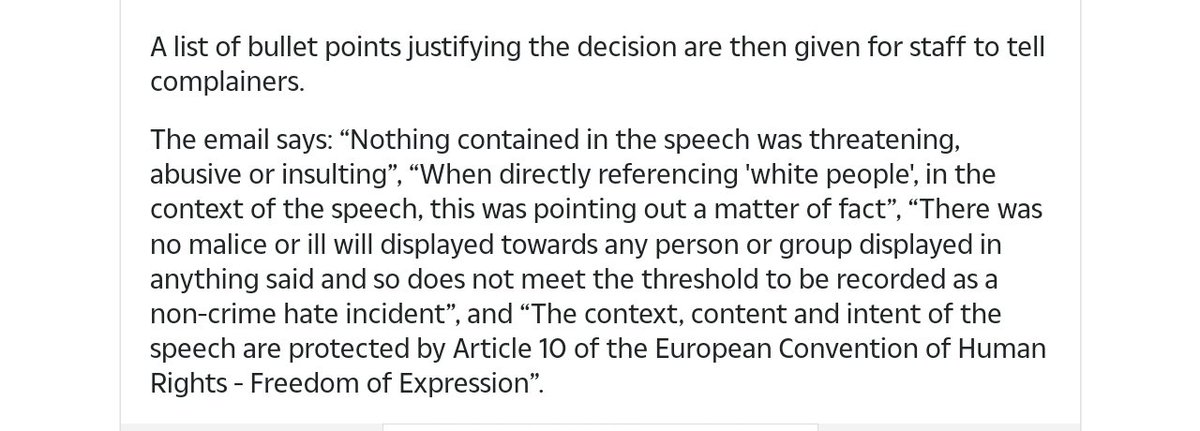 A list of bullet points justifying the decision are then given for staff to tell complainers.

The email says: “Nothing contained in the speech was threatening, abusive or insulting”, “When directly referencing 'white people', in the context of the speech, this was pointing out a matter of fact”, “There was no malice or ill will displayed towards any person or group displayed in anything said and so does not meet the threshold to be recorded as a non-crime hate incident”, and “The context, content and intent of the speech are protected by Article 10 of the European Convention of Human Rights - Freedom of Expression”.